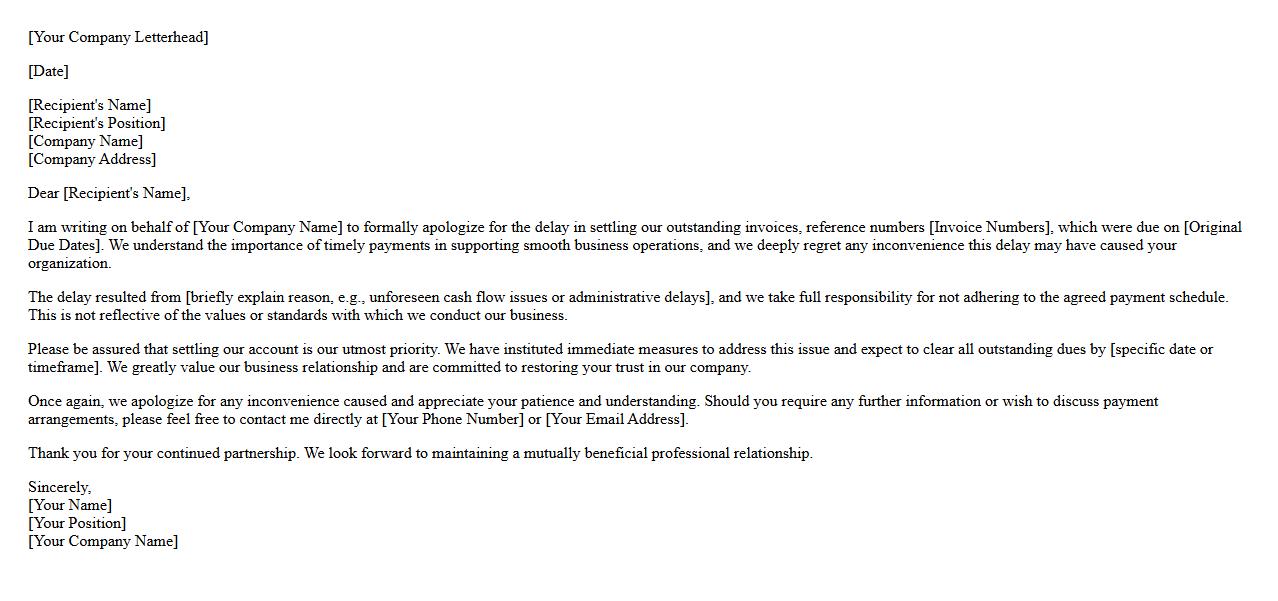 [Your Company Letterhead]

[Date]

[Recipient's Name]
[Recipient's Position]
[Company Name]
[Company Address]

Dear [Recipient's Name],

I am writing on behalf of [Your Company Name] to formally apologize for the delay in settling our outstanding invoices, reference numbers [Invoice Numbers], which were due on [Original Due Dates]. We understand the importance of timely payments in supporting smooth business operations, and we deeply regret any inconvenience this delay may have caused your organization.

The delay resulted from [briefly explain reason, e.g., unforeseen cash flow issues or administrative delays], and we take full responsibility for not adhering to the agreed payment schedule. This is not reflective of the values or standards with which we conduct our business.

Please be assured that settling our account is our utmost priority. We have instituted immediate measures to address this issue and expect to clear all outstanding dues by [specific date or timeframe]. We greatly value our business relationship and are committed to restoring your trust in our company.

Once again, we apologize for any inconvenience caused and appreciate your patience and understanding. Should you require any further information or wish to discuss payment arrangements, please feel free to contact me directly at [Your Phone Number] or [Your Email Address].

Thank you for your continued partnership. We look forward to maintaining a mutually beneficial professional relationship.

Sincerely,
[Your Name]
[Your Position]
[Your Company Name]